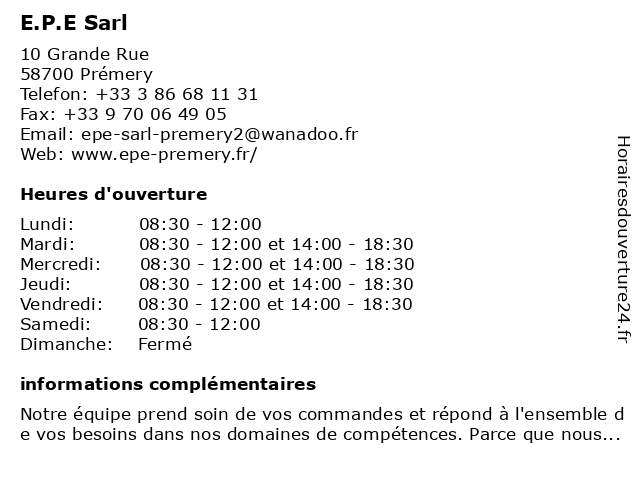 E.P.E Sarl

10 Grande Rue
58700 Prémery
Telefon: +33 3 86 68 11 31
Fax: +33 9 70 06 49 05
Email: epe-sarl-premery2@wanadoo.fr
Web: www.epe-premery.fr/

Heures d'ouverture

| | |
|---|---|
| Lundi: | 08:30 - 12:00 |
| Mardi: | 08:30 - 12:00 et 14:00 - 18:30 |
| Mercredi: | 08:30 - 12:00 et 14:00 - 18:30 |
| Jeudi: | 08:30 - 12:00 et 14:00 - 18:30 |
| Vendredi: | 08:30 - 12:00 et 14:00 - 18:30 |
| Samedi: | 08:30 - 12:00 |
| Dimanche: | Fermé |

informations complémentaires

Notre équipe prend soin de vos commandes et répond à l'ensemble de vos besoins dans nos domaines de compétences. Parce que nous...

Horairesdouverture24.fr